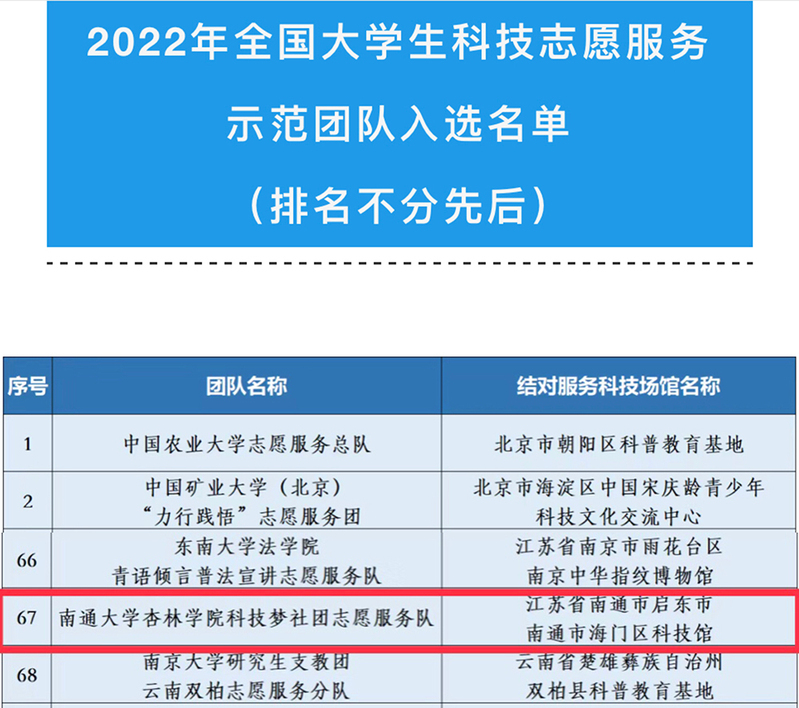 2022年全国大学生科技志愿服务

示范团队入选名单

（排名不分先后）

| 序号 | 团队名称 | 结对服务科技场馆名称 |
|---|---|---|
| 1 | 中国农业大学志愿服务总队 | 北京市朝阳区科普教育基地 |
| 2 | 中国矿业大学（北京）“力行践悟”志愿服务团 | 北京市海淀区中国宋庆龄青少年科技文化交流中心 |
| 66 | 东南大学法学院青语倾言普法宣讲志愿服务队 | 江苏省南京市雨花台区南京中华指纹博物馆 |
| 67 | 南通大学杏林学院科技梦社团志愿服务队 | 江苏省南通市启东市南通市海门区科技馆 |
| 68 | 南京大学研究生支教团云南双柏志愿服务分队 | 云南省楚雄彝族自治州双柏县科普教育基地 |